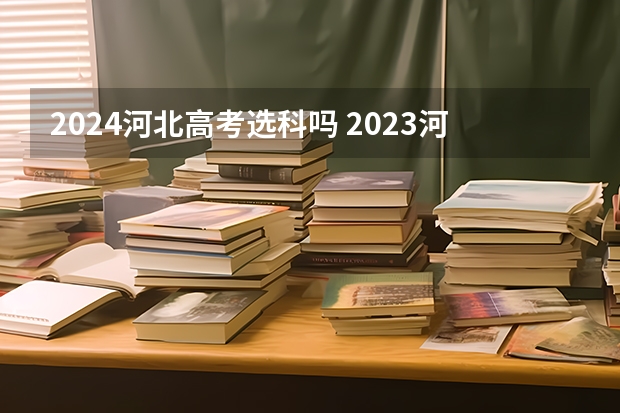 2024河北高考选科吗 2023河